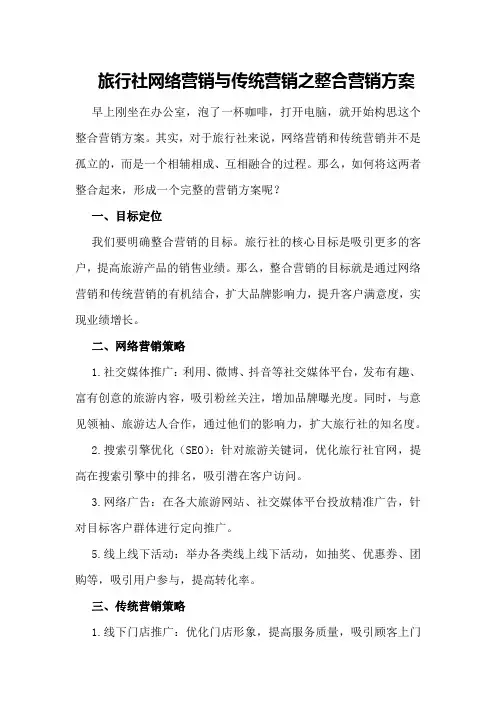 旅行社网络营销与传统营销之整合营销方案

早上刚坐在办公室，泡了一杯咖啡，打开电脑，就开始构思这个整合营销方案。其实，对于旅行社来说，网络营销和传统营销并不是孤立的，而是一个相辅相成、互相融合的过程。那么，如何将这两者整合起来，形成一个完整的营销方案呢？

一、目标定位

我们要明确整合营销的目标。旅行社的核心目标是吸引更多的客户，提高旅游产品的销售业绩。那么，整合营销的目标就是通过网络营销和传统营销的有机结合，扩大品牌影响力，提升客户满意度，实现业绩增长。

二、网络营销策略

1.社交媒体推广：利用、微博、抖音等社交媒体平台，发布有趣、富有创意的旅游内容，吸引粉丝关注，增加品牌曝光度。同时，与意见领袖、旅游达人合作，通过他们的影响力，扩大旅行社的知名度。

2.搜索引擎优化（SEO）：针对旅游关键词，优化旅行社官网，提高在搜索引擎中的排名，吸引潜在客户访问。

3.网络广告：在各大旅游网站、社交媒体平台投放精准广告，针对目标客户群体进行定向推广。

5.线上线下活动：举办各类线上线下活动，如抽奖、优惠券、团购等，吸引用户参与，提高转化率。

三、传统营销策略

1.线下门店推广：优化门店形象，提高服务质量，吸引顾客上门